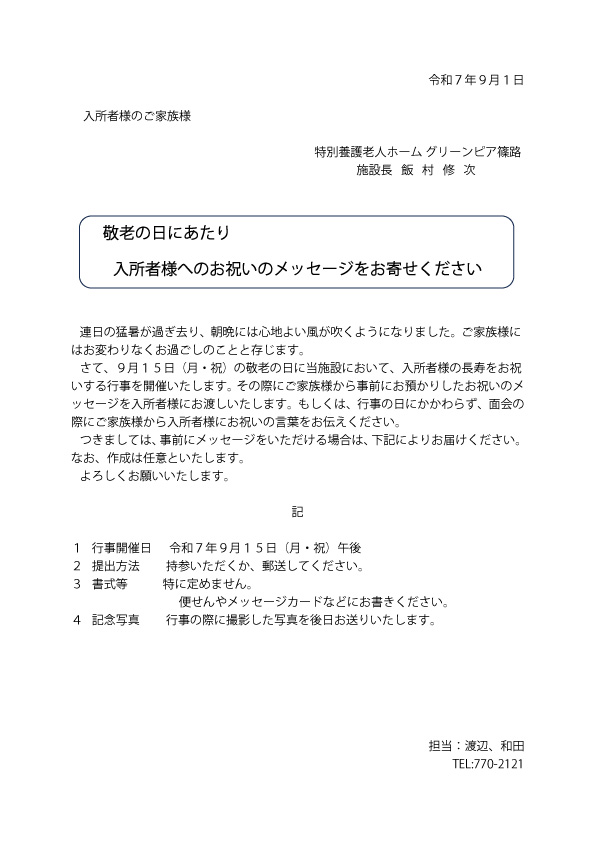 令和７年９月１日

入所者様のご家族様

特別養護老人ホーム グリーンピア篠路
施設長　飯 村 修 次

敬老の日にあたり

入所者様へのお祝いのメッセージをお寄せください

連日の猛暑が過ぎ去り、朝晩には心地よい風が吹くようになりました。ご家族様にはお変わりなくお過ごしのことと存じます。

さて、９月１５日（月・祝）の敬老の日に当施設において、入所者様の長寿をお祝いする行事を開催いたします。その際にご家族様から事前にお預かりしたお祝いのメッセージを入所者様にお渡しいたします。もしくは、行事の日にかかわらず、面会の際にご家族様から入所者様にお祝いの言葉をお伝えください。

つきましては、事前にメッセージをいただける場合は、下記によりお届けください。なお、作成は任意といたします。

よろしくお願いいたします。

記

１　行事開催日　　令和７年９月１５日（月・祝）午後
２　提出方法　　　持参いただくか、郵送してください。
３　書式等　　　　特に定めません。
　　　　　　　　　便せんやメッセージカードなどにお書きください。
４　記念写真　　　行事の際に撮影した写真を後日お送りいたします。

担当：渡辺、和田
TEL:770-2121